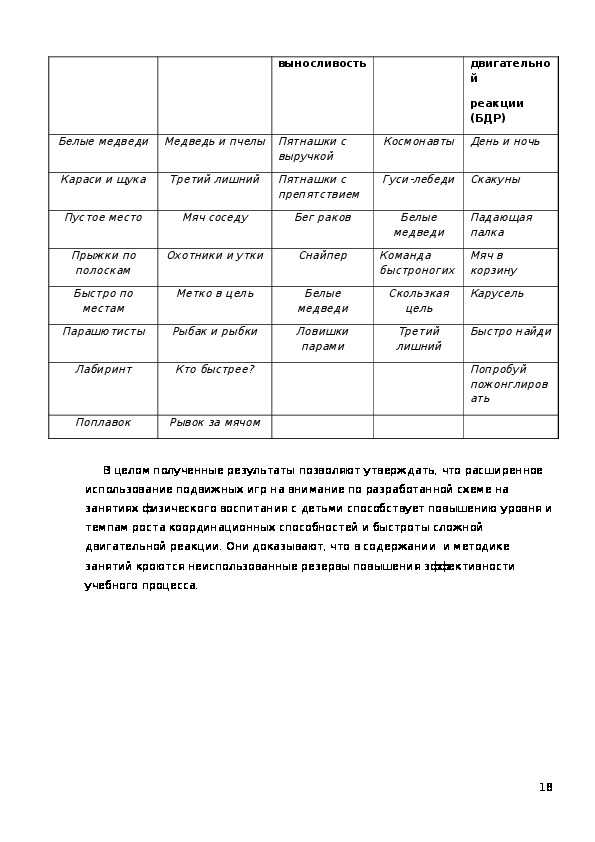 |  |  | выносливость |  | двигательной реакции (БДР) |
|---|---|---|---|---|
| Белые медведи | Медведь и пчелы | Пятнашки с выручкой | Космонавты | День и ночь |
| Караси и щука | Третий лишний | Пятнашки с препятствием | Гуси-лебеди | Скакуны |
| Пустое место | Мяч соседу | Бег раков | Белые медведи | Падающая палка |
| Прыжки по полоскам | Охотники и утки | Снайпер | Команда быстроногих | Мяч в корзину |
| Быстро по местам | Метко в цель | Белые медведи | Скользкая цель | Карусель |
| Парашютисты | Рыбак и рыбки | Ловишки парами | Третий лишний | Быстро найди |
| Лабиринт | Кто быстрее? |  |  | Попробуй пожонглировать |
| Поплавок | Рывок за мячом |  |  |  |

В целом полученные результаты позволяют утверждать, что расширенное использование подвижных игр на внимание по разработанной схеме на занятиях физического воспитания с детьми способствует повышению уровня и темпам роста координационных способностей и быстроты сложной двигательной реакции. Они доказывают, что в содержании и методике занятий кроются неиспользованные резервы повышения эффективности учебного процесса.

18